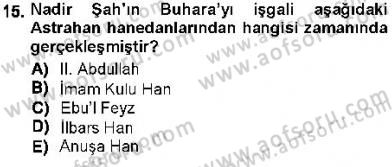 15. Nadir Şah'ın Buhara'yı işgali aşağıdaki Astrahan hanedanlarından hangisi zamanında gerçekleşmiştir?

A) II. Abdullah
B) İmam Kulu Han
C) Ebu'l Feyz
D) İlbars Han
E) Anuşa Han

www.aofsoru.com